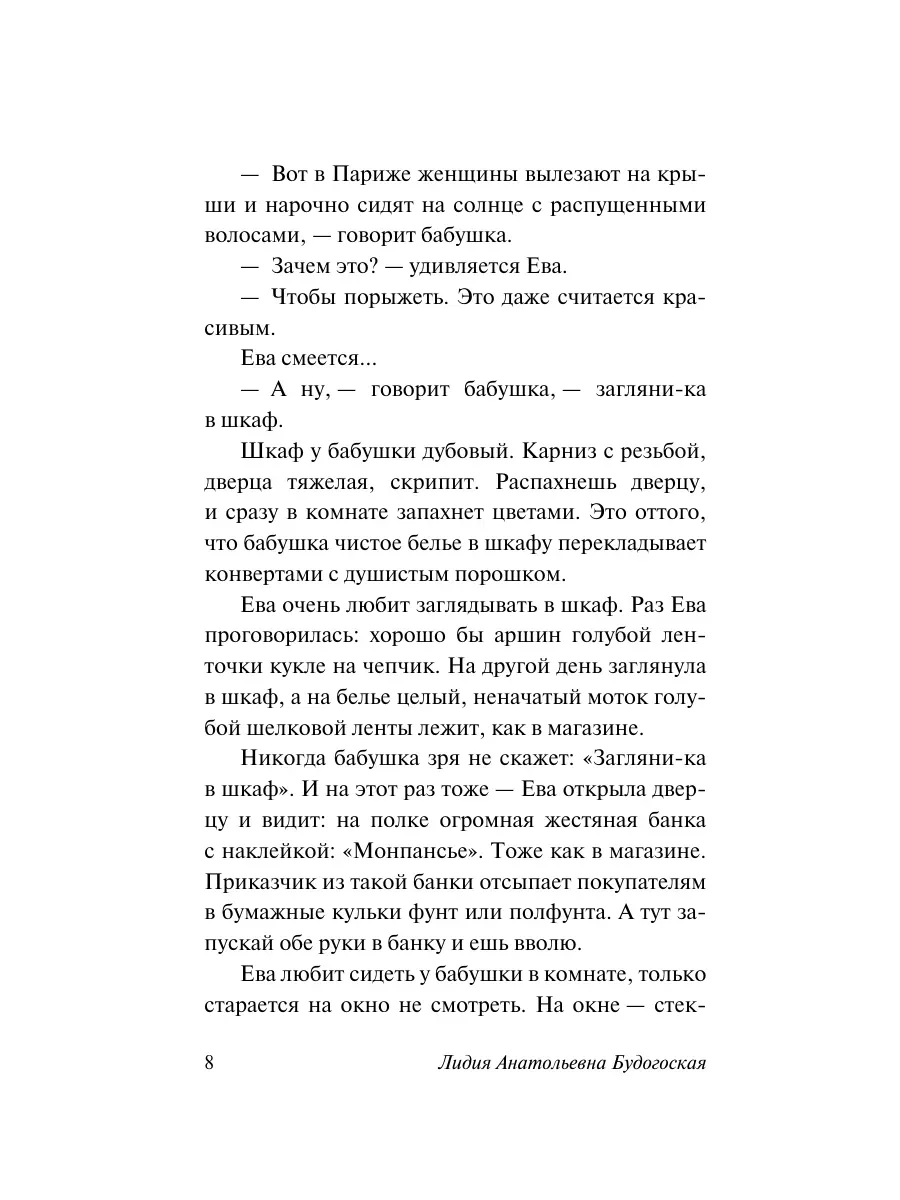 — Вот в Париже женщины вылезают на крыши и нарочно сидят на солнце с распущенными волосами, — говорит бабушка.

— Зачем это? — удивляется Ева.

— Чтобы порыжеть. Это даже считается красивым.

Ева смеется...

— А ну, — говорит бабушка, — загляни-ка в шкаф.

Шкаф у бабушки дубовый. Карниз с резьбой, дверца тяжелая, скрипит. Распахнешь дверцу, и сразу в комнате запахнет цветами. Это оттого, что бабушка чистое белье в шкафу перекладывает конвертами с душистым порошком.

Ева очень любит заглядывать в шкаф. Раз Ева проговорилась: хорошо бы аршин голубой ленточки кукле на чепчик. На другой день заглянула в шкаф, а на белье целый, неначатый моток голубой шелковой ленты лежит, как в магазине.

Никогда бабушка зря не скажет: «Загляни-ка в шкаф». И на этот раз тоже — Ева открыла дверцу и видит: на полке огромная жестяная банка с наклейкой: «Монпансье». Тоже как в магазине. Приказчик из такой банки отсыпает покупателям в бумажные кульки фунт или полфунта. А тут запускай обе руки в банку и ешь вволю.

Ева любит сидеть у бабушки в комнате, только старается на окно не смотреть. На окне — стек-

8 Лидия Анатольевна Будогоская